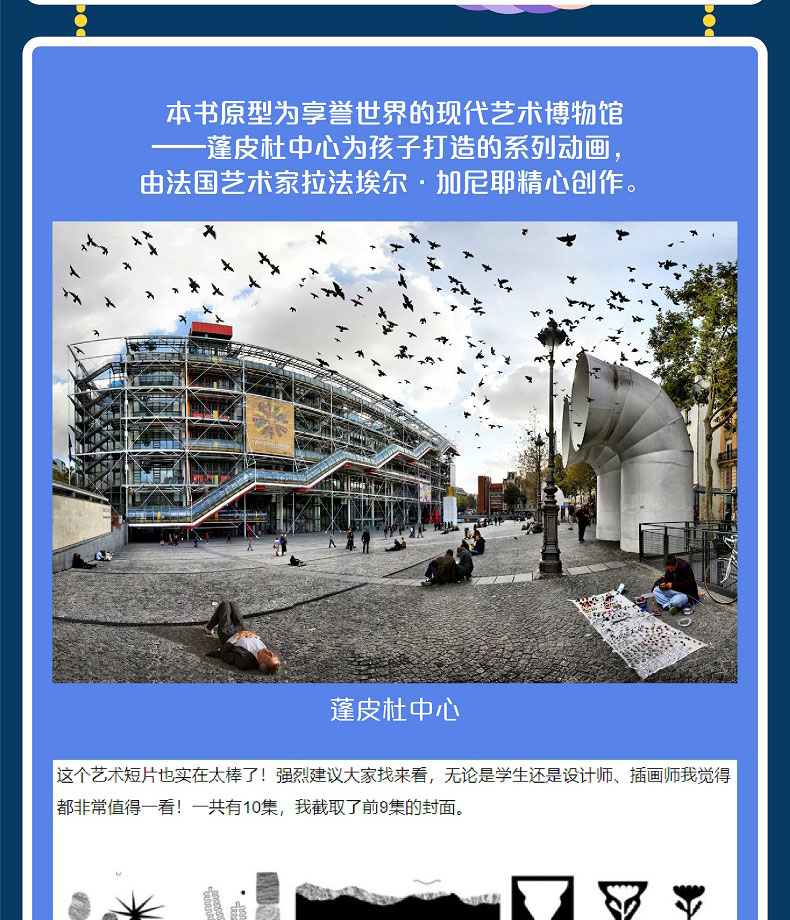 本书原型为享誉世界的现代艺术博物馆
——蓬皮杜中心为孩子打造的系列动画，
由法国艺术家拉法埃尔·加尼耶精心创作。

蓬皮杜中心

这个艺术短片也实在太棒了！强烈建议大家找来看，无论是学生还是设计师、插画师我觉得都非常值得一看！一共有10集，我截取了前9集的封面。